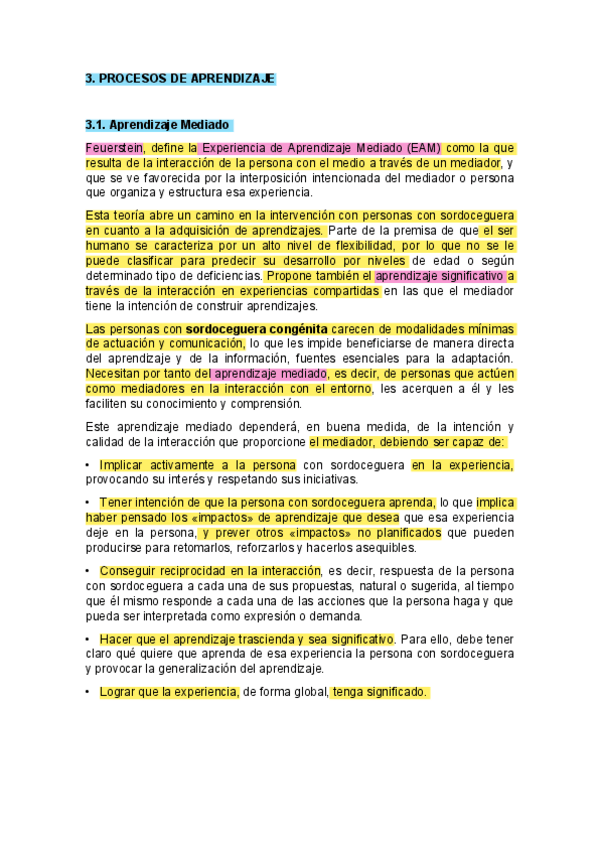 3. PROCESOS DE APRENDIZAJE

3.1. Aprendizaje Mediado

Feuerstein, define la Experiencia de Aprendizaje Mediado (EAM) como la que resulta de la interacción de la persona con el medio a través de un mediador, y que se ve favorecida por la interposición intencionada del mediador o persona que organiza y estructura esa experiencia.

Esta teoría abre un camino en la intervención con personas con sordoceguera en cuanto a la adquisición de aprendizajes. Parte de la premisa de que el ser humano se caracteriza por un alto nivel de flexibilidad, por lo que no se le puede clasificar para predecir su desarrollo por niveles de edad o según determinado tipo de deficiencias. Propone también el aprendizaje significativo a través de la interacción en experiencias compartidas en las que el mediador tiene la intención de construir aprendizajes.

Las personas con sordoceguera congénita carecen de modalidades mínimas de actuación y comunicación, lo que les impide beneficiarse de manera directa del aprendizaje y de la información, fuentes esenciales para la adaptación. Necesitan por tanto del aprendizaje mediado, es decir, de personas que actúen como mediadores en la interacción con el entorno, les acerquen a él y les faciliten su conocimiento y comprensión.

Este aprendizaje mediado dependerá, en buena medida, de la intención y calidad de la interacción que proporcione el mediador, debiendo ser capaz de:

• Implicar activamente a la persona con sordoceguera en la experiencia, provocando su interés y respetando sus iniciativas.

• Tener intención de que la persona con sordoceguera aprenda, lo que implica haber pensado los «impactos» de aprendizaje que desea que esa experiencia deje en la persona, y prever otros «impactos» no planificados que pueden producirse para retomarlos, reforzarlos y hacerlos asequibles.

• Conseguir reciprocidad en la interacción, es decir, respuesta de la persona con sordoceguera a cada una de sus propuestas, natural o sugerida, al tiempo que él mismo responde a cada una de las acciones que la persona haga y que pueda ser interpretada como expresión o demanda.

• Hacer que el aprendizaje trascienda y sea significativo. Para ello, debe tener claro qué quiere que aprenda de esa experiencia la persona con sordoceguera y provocar la generalización del aprendizaje.

• Lograr que la experiencia, de forma global, tenga significado.